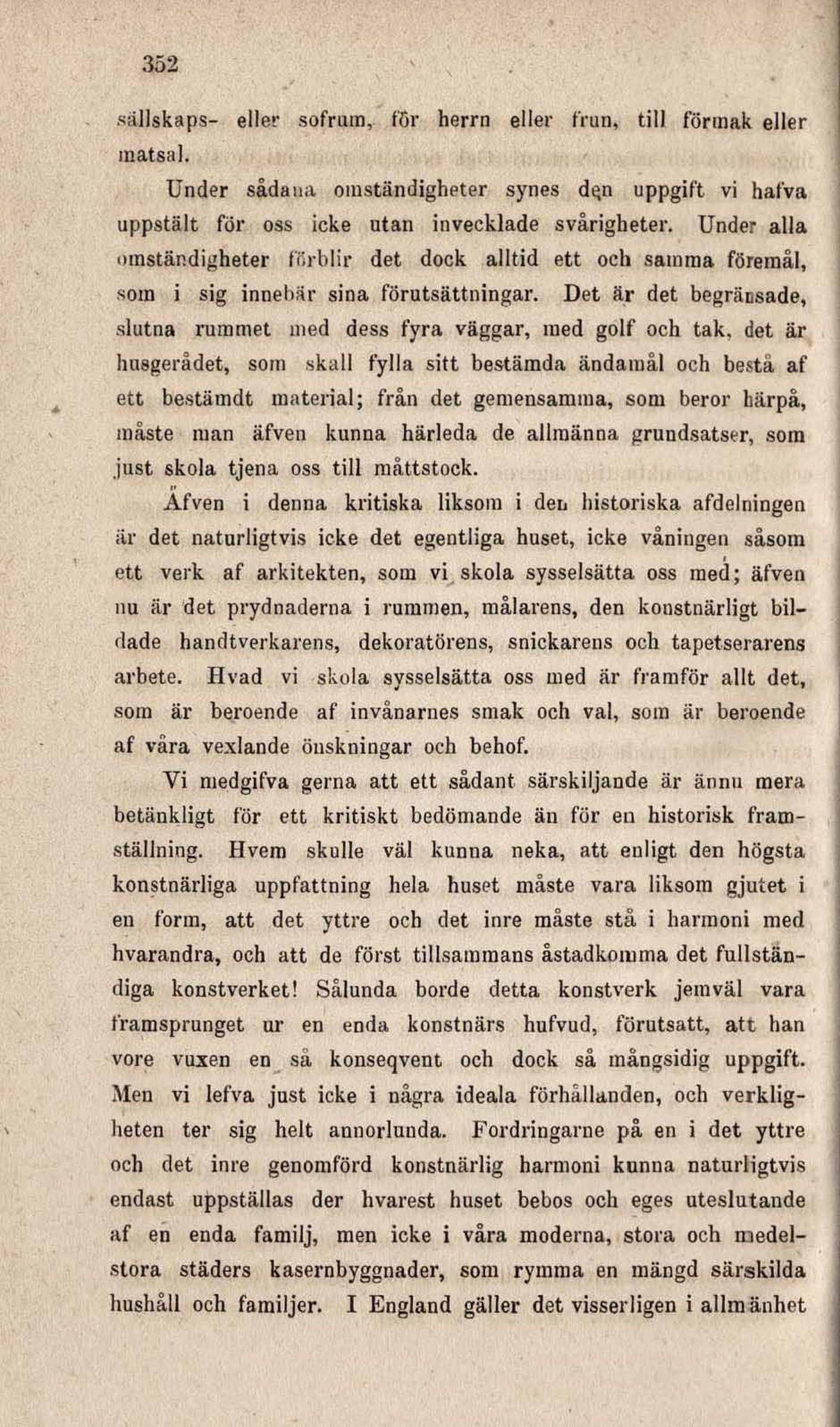 352

sällskaps- eller sofrum, för herrn eller frun, till förmak eller matsal.

Under sådana omständigheter synes den uppgift vi hafva uppstält för oss icke utan invecklade svårigheter. Under alla omständigheter förblir det dock alltid ett och samma föremål, som i sig innebär sina förutsättningar. Det är det begränsade, slutna rummet med dess fyra väggar, med golf och tak, det är husgerådet, som skall fylla sitt bestämda ändamål och bestå af ett bestämdt material; från det gemensamma, som beror härpå, måste man äfven kunna härleda de allmänna grundsatser, som just skola tjena oss till måttstock.

Äfven i denna kritiska liksom i den historiska afdelningen är det naturligtvis icke det egentliga huset, icke våningen såsom ett verk af arkitekten, som vi skola sysselsätta oss med; äfven nu är det prydnaderna i rummen, målarens, den konstnärligt bildade handtverkarens, dekoratörens, snickarens och tapetserarens arbete. Hvad vi skola sysselsätta oss med är framför allt det, som är beroende af invånarnes smak och val, som är beroende af våra vexlande önskningar och behof.

Vi medgifva gerna att ett sådant särskiljande är ännu mera betänkligt för ett kritiskt bedömande än för en historisk framställning. Hvem skulle väl kunna neka, att enligt den högsta konstnärliga uppfattning hela huset måste vara liksom gjutet i en form, att det yttre och det inre måste stå i harmoni med hvarandra, och att de först tillsammans åstadkomma det fullständiga konstverket! Sålunda borde detta konstverk jemväl vara framsprunget ur en enda konstnärs hufvud, förutsatt, att han vore vuxen en så konseqvent och dock så mångsidig uppgift. Men vi lefva just icke i några ideala förhållanden, och verkligheten ter sig helt annorlunda. Fordringarne på en i det yttre och det inre genomförd konstnärlig harmoni kunna naturligtvis endast uppställas der hvarest huset bebos och eges uteslutande af en enda familj, men icke i våra moderna, stora och medelstora städers kasernbyggnader, som rymma en mängd särskilda hushåll och familjer. I England gäller det visserligen i allmänhet